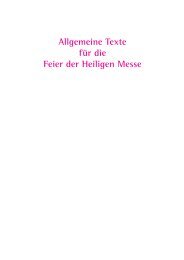 Allgemeine Texte
für die
Feier der Heiligen Messe